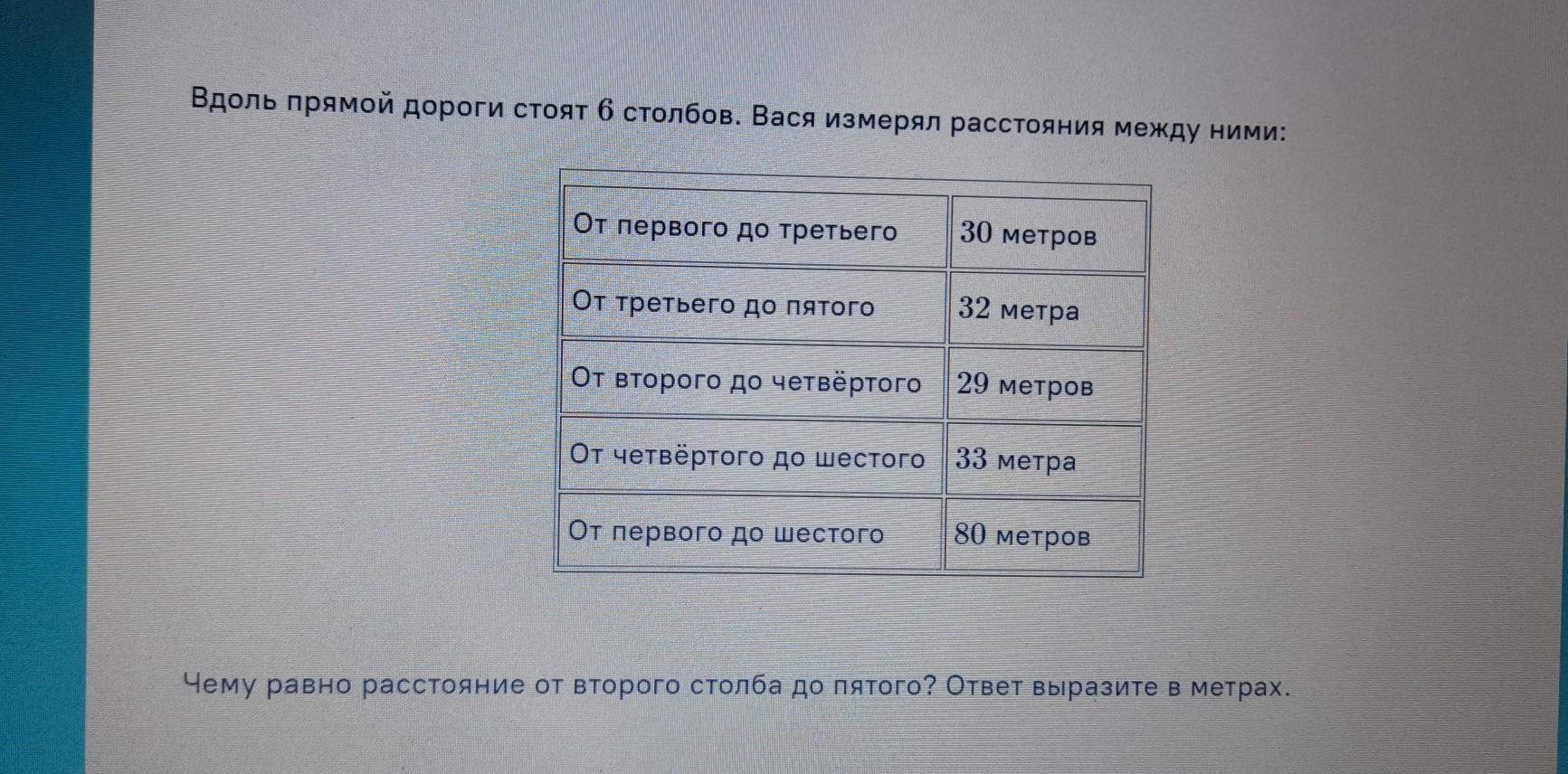 Вдоль прямой дороги стоят 6 столбов. Вася измерял расстояния между ними:

| От первого до третьего | 30 метров |
|---|---|
| От третьего до пятого | 32 метра |
| От второго до четвёртого | 29 метров |
| От четвёртого до шестого | 33 метра |
| От первого до шестого | 80 метров |

Чему равно расстояние от второго столба до пятого? Ответ выразите в метрах.